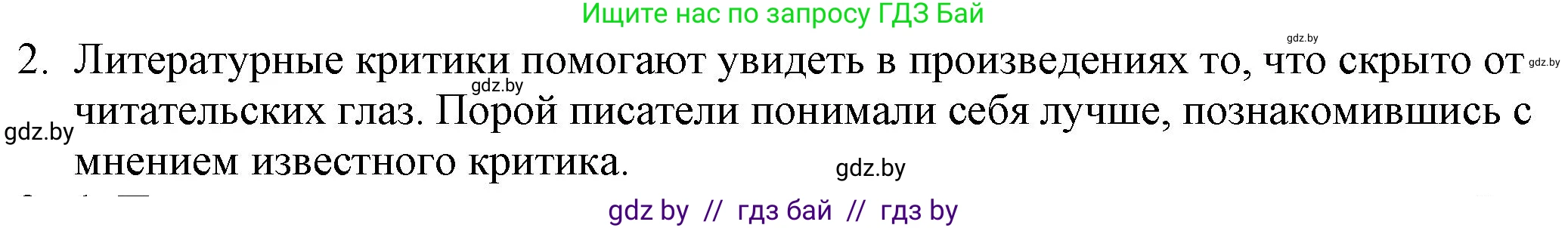 Ищите нас по запросу ГДЗ Бай

gdz.by

2. Литературные критики помогают увидеть в произведениях то, что скрыто от читательских глаз. Порой писатели понимали себя лучше, познакомившись с мнением известного критика.

gdz.by

gdz.by

gdz.by

gdz.by

gdz by // гдз бай // гдз by